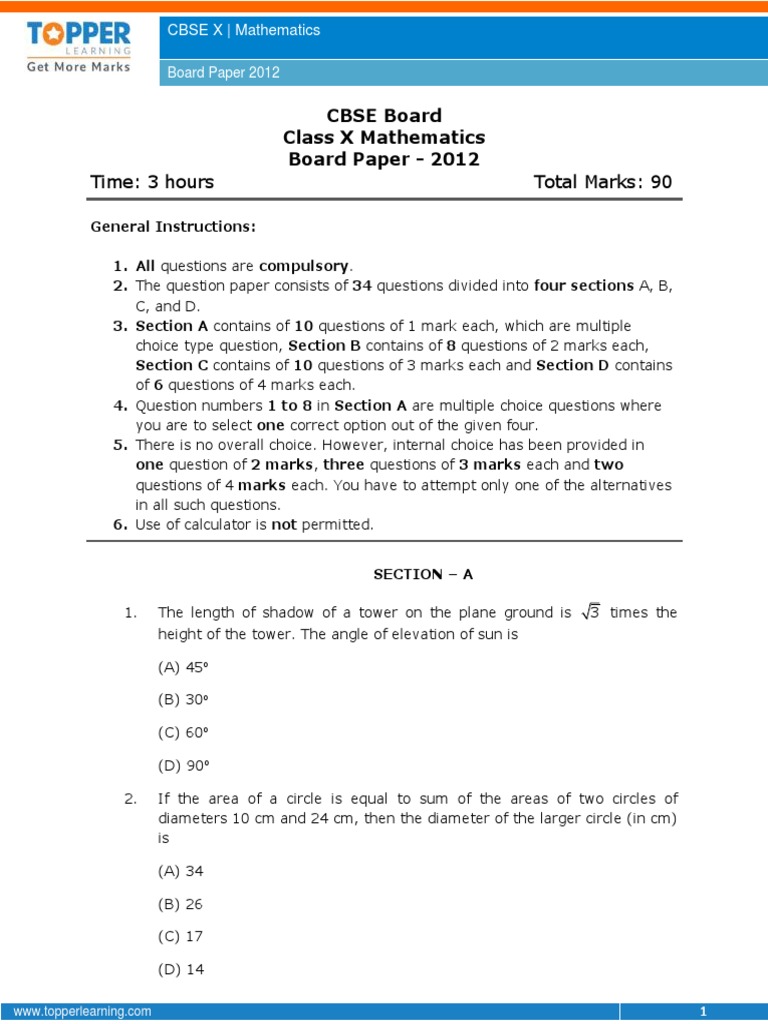 TOPPER LEARNING
Get More Marks

CBSE X | Mathematics

Board Paper 2012

CBSE Board
Class X Mathematics
Board Paper - 2012

Time: 3 hours

Total Marks: 90

General Instructions:

1. All questions are compulsory.
2. The question paper consists of 34 questions divided into four sections A, B, C, and D.
3. Section A contains of 10 questions of 1 mark each, which are multiple choice type question, Section B contains of 8 questions of 2 marks each, Section C contains of 10 questions of 3 marks each and Section D contains of 6 questions of 4 marks each.
4. Question numbers 1 to 8 in Section A are multiple choice questions where you are to select one correct option out of the given four.
5. There is no overall choice. However, internal choice has been provided in one question of 2 marks, three questions of 3 marks each and two questions of 4 marks each. You have to attempt only one of the alternatives in all such questions.
6. Use of calculator is not permitted.

SECTION – A

1. The length of shadow of a tower on the plane ground is $\sqrt{3}$ times the height of the tower. The angle of elevation of sun is

(A) 45°

(B) 30°

(C) 60°

(D) 90°

2. If the area of a circle is equal to sum of the areas of two circles of diameters 10 cm and 24 cm, then the diameter of the larger circle (in cm) is

(A) 34

(B) 26

(C) 17

(D) 14

www.topperlearning.com

1